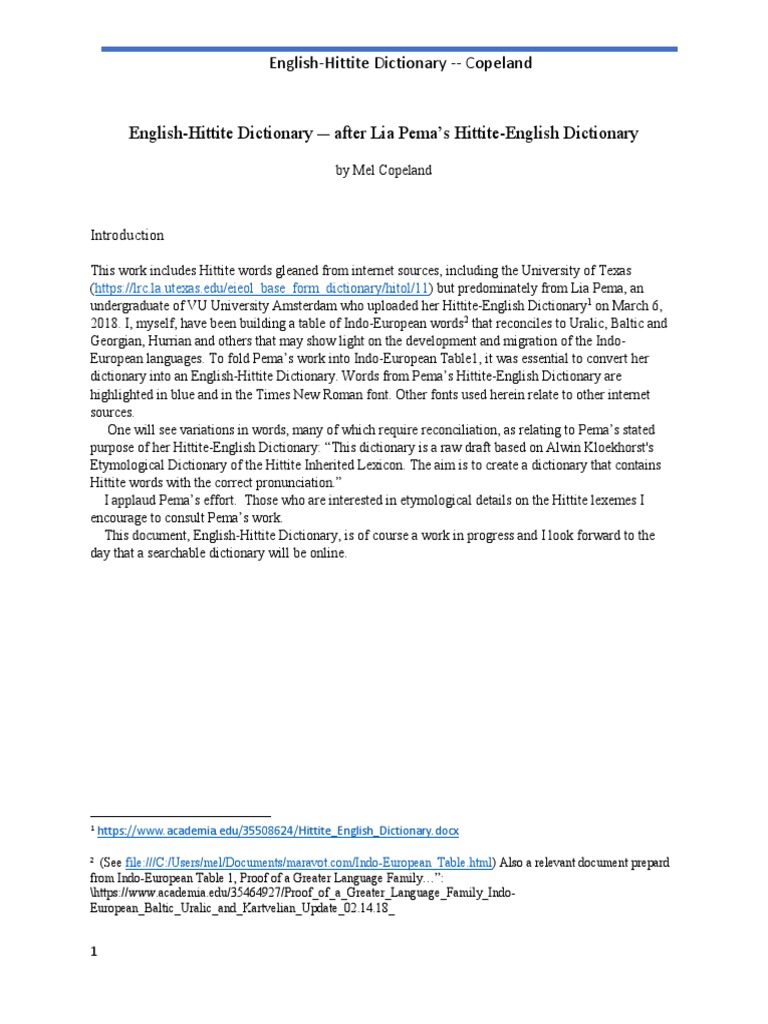 English-Hittite Dictionary -- Copeland

English-Hittite Dictionary — after Lia Pema's Hittite-English Dictionary

by Mel Copeland

Introduction

This work includes Hittite words gleaned from internet sources, including the University of Texas (https://lrc.la.utexas.edu/eieol_base_form_dictionary/hitol/11) but predominately from Lia Pema, an undergraduate of VU University Amsterdam who uploaded her Hittite-English Dictionary$^1$ on March 6, 2018. I, myself, have been building a table of Indo-European words$^2$ that reconciles to Uralic, Baltic and Georgian, Hurrian and others that may show light on the development and migration of the Indo-European languages. To fold Pema's work into Indo-European Table1, it was essential to convert her dictionary into an English-Hittite Dictionary. Words from Pema's Hittite-English Dictionary are highlighted in blue and in the Times New Roman font. Other fonts used herein relate to other internet sources.

One will see variations in words, many of which require reconciliation, as relating to Pema's stated purpose of her Hittite-English Dictionary: "This dictionary is a raw draft based on Alwin Kloekhorst's Etymological Dictionary of the Hittite Inherited Lexicon. The aim is to create a dictionary that contains Hittite words with the correct pronunciation."

I applaud Pema's effort. Those who are interested in etymological details on the Hittite lexemes I encourage to consult Pema's work.

This document, English-Hittite Dictionary, is of course a work in progress and I look forward to the day that a searchable dictionary will be online.

$^1$ https://www.academia.edu/35508624/Hittite_English_Dictionary.docx

$^2$ (See file:///C:/Users/mel/Documents/maravot.com/Indo-European_Table.html) Also a relevant document prepard from Indo-European Table 1, Proof of a Greater Language Family…": \https://www.academia.edu/35464927/Proof_of_a_Greater_Language_Family_Indo-European_Baltic_Uralic_and_Kartvelian_Update_02.14.18_

1